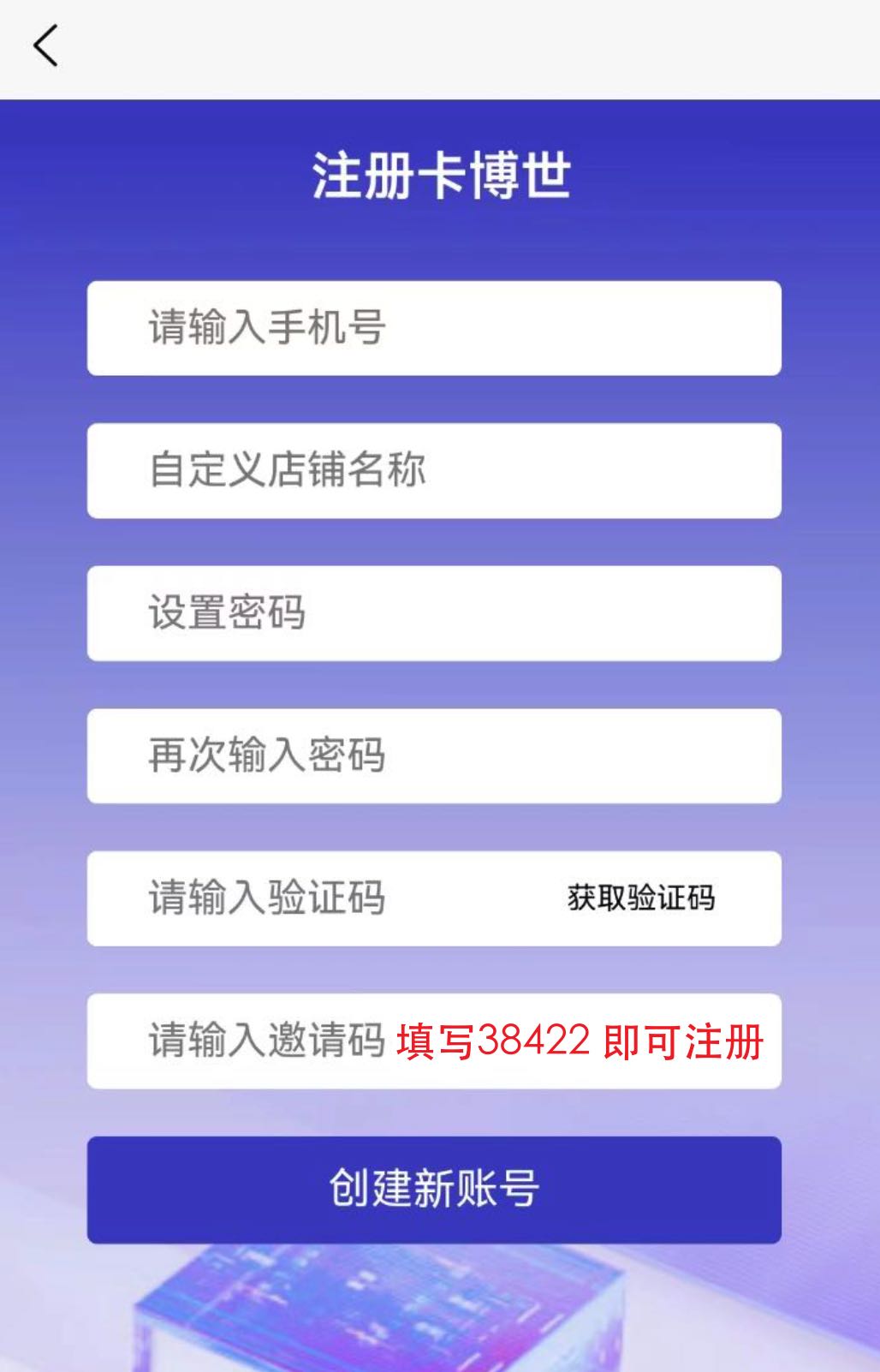 注册卡博世

请输入手机号

自定义店铺名称

设置密码

再次输入密码

请输入验证码 获取验证码

请输入邀请码 填写38422 即可注册

创建新账号